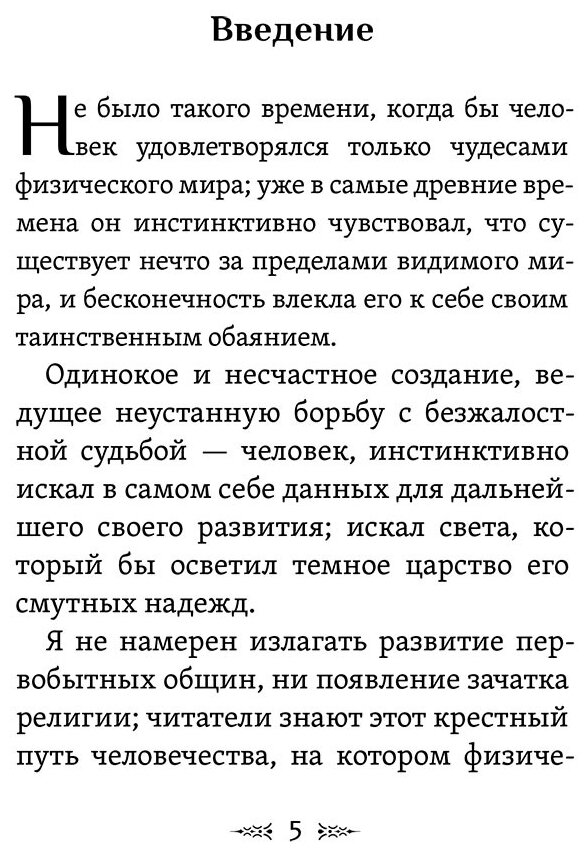 Введение

Не было такого времени, когда бы человек удовлетворялся только чудесами физического мира; уже в самые древние времена он инстинктивно чувствовал, что существует нечто за пределами видимого мира, и бесконечность влекла его к себе своим таинственным обаянием.

Одинокое и несчастное создание, ведущее неустанную борьбу с безжалостной судьбой — человек, инстинктивно искал в самом себе данных для дальнейшего своего развития; искал света, который бы осветил темное царство его смутных надежд.

Я не намерен излагать развитие первобытных общин, ни появление зачатка религии; читатели знают этот крестный путь человечества, на котором физиче-

5